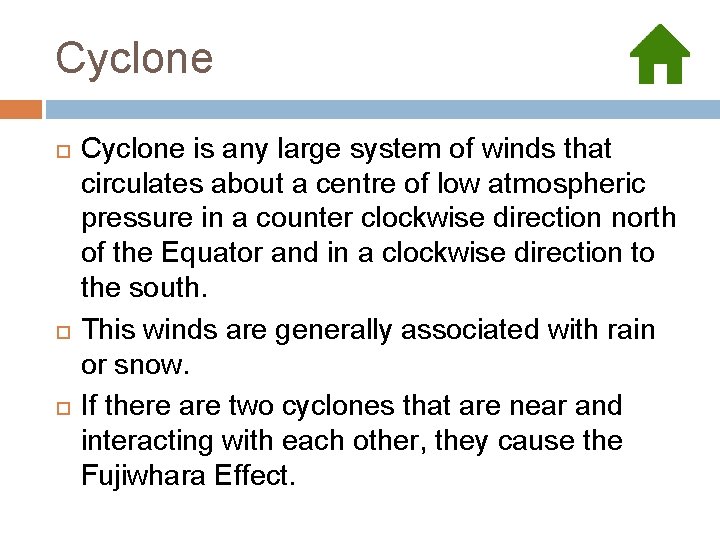 Cyclone

Cyclone is any large system of winds that circulates about a centre of low atmospheric pressure in a counter clockwise direction north of the Equator and in a clockwise direction to the south.

This winds are generally associated with rain or snow.

If there are two cyclones that are near and interacting with each other, they cause the Fujiwhara Effect.